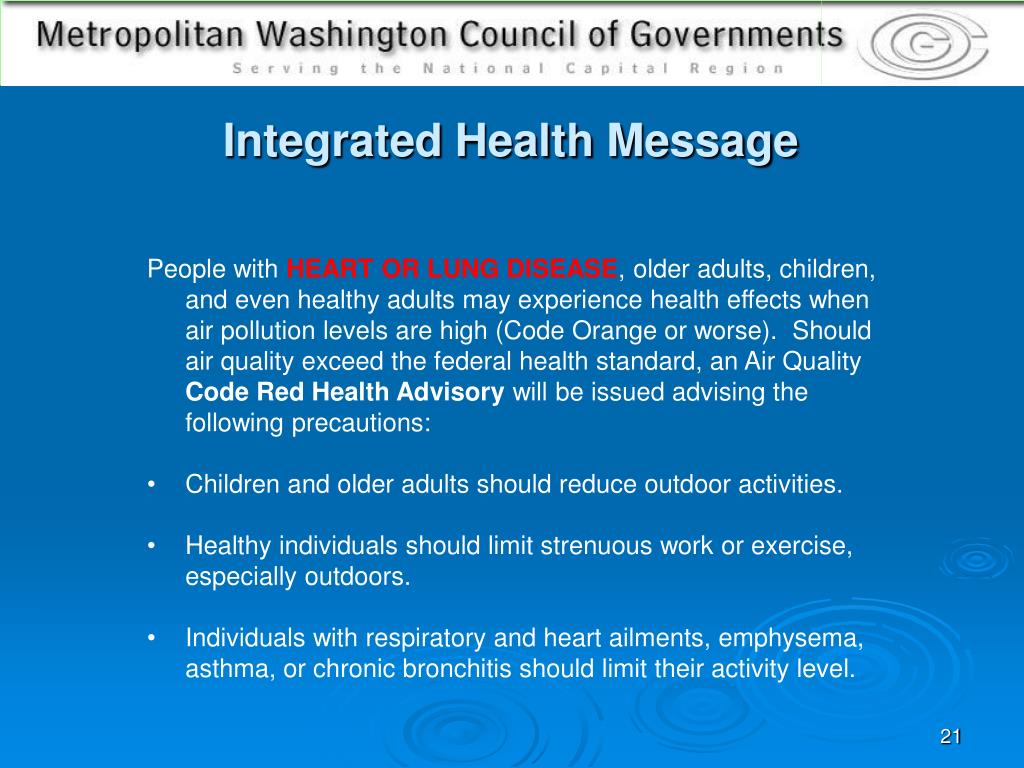 Metropolitan Washington Council of Governments
Serving the National Capital Region

Integrated Health Message

People with HEART OR LUNG DISEASE, older adults, children, and even healthy adults may experience health effects when air pollution levels are high (Code Orange or worse). Should air quality exceed the federal health standard, an Air Quality Code Red Health Advisory will be issued advising the following precautions:

• Children and older adults should reduce outdoor activities.

• Healthy individuals should limit strenuous work or exercise, especially outdoors.

• Individuals with respiratory and heart ailments, emphysema, asthma, or chronic bronchitis should limit their activity level.

21